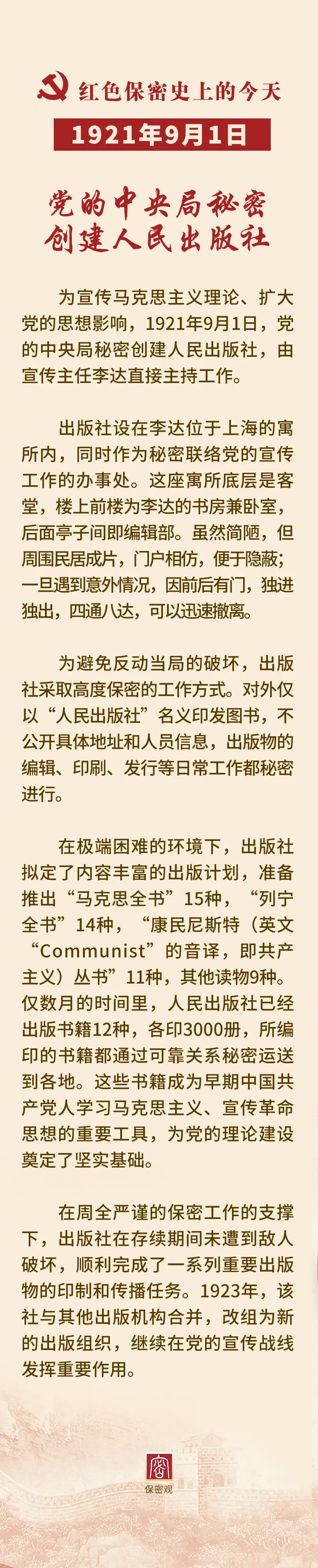 红色保密史上的今天

1921年9月1日

党的中央局秘密
创建人民出版社

为宣传马克思主义理论、扩大党的思想影响，1921年9月1日，党的中央局秘密创建人民出版社，由宣传主任李达直接主持工作。

出版社设在李达位于上海的寓所内，同时作为秘密联络党的宣传工作的办事处。这座寓所底层是客堂，楼上前楼为李达的书房兼卧室，后面亭子间即编辑部。虽然简陋，但周围民居成片，门户相仿，便于隐蔽；一旦遇到意外情况，因前后有门，独进独出，四通八达，可以迅速撤离。

为避免反动当局的破坏，出版社采取高度保密的工作方式。对外仅以“人民出版社”名义印发图书，不公开具体地址和人员信息，出版物的编辑、印刷、发行等日常工作都秘密进行。

在极端困难的环境下，出版社拟定了内容丰富的出版计划，准备推出“马克思全书”15种，“列宁全书”14种，“康民尼斯特（英文“Communist”的音译，即共产主义）丛书”11种，其他读物9种。仅数月的时间里，人民出版社已经出版书籍12种，各印3000册，所编印的书籍都通过可靠关系秘密运送到各地。这些书籍成为早期中国共产党人学习马克思主义、宣传革命思想的重要工具，为党的理论建设奠定了坚实基础。

在周全严谨的保密工作的支撑下，出版社在存续期间未遭到敌人破坏，顺利完成了一系列重要出版物的印制和传播任务。1923年，该社与其他出版机构合并，改组为新的出版组织，继续在党的宣传战线发挥重要作用。

保密观